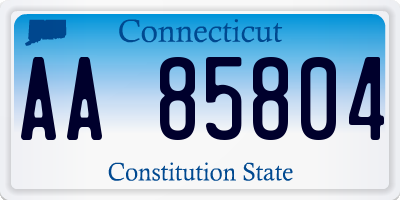 Connecticut
AA 85804
Constitution State